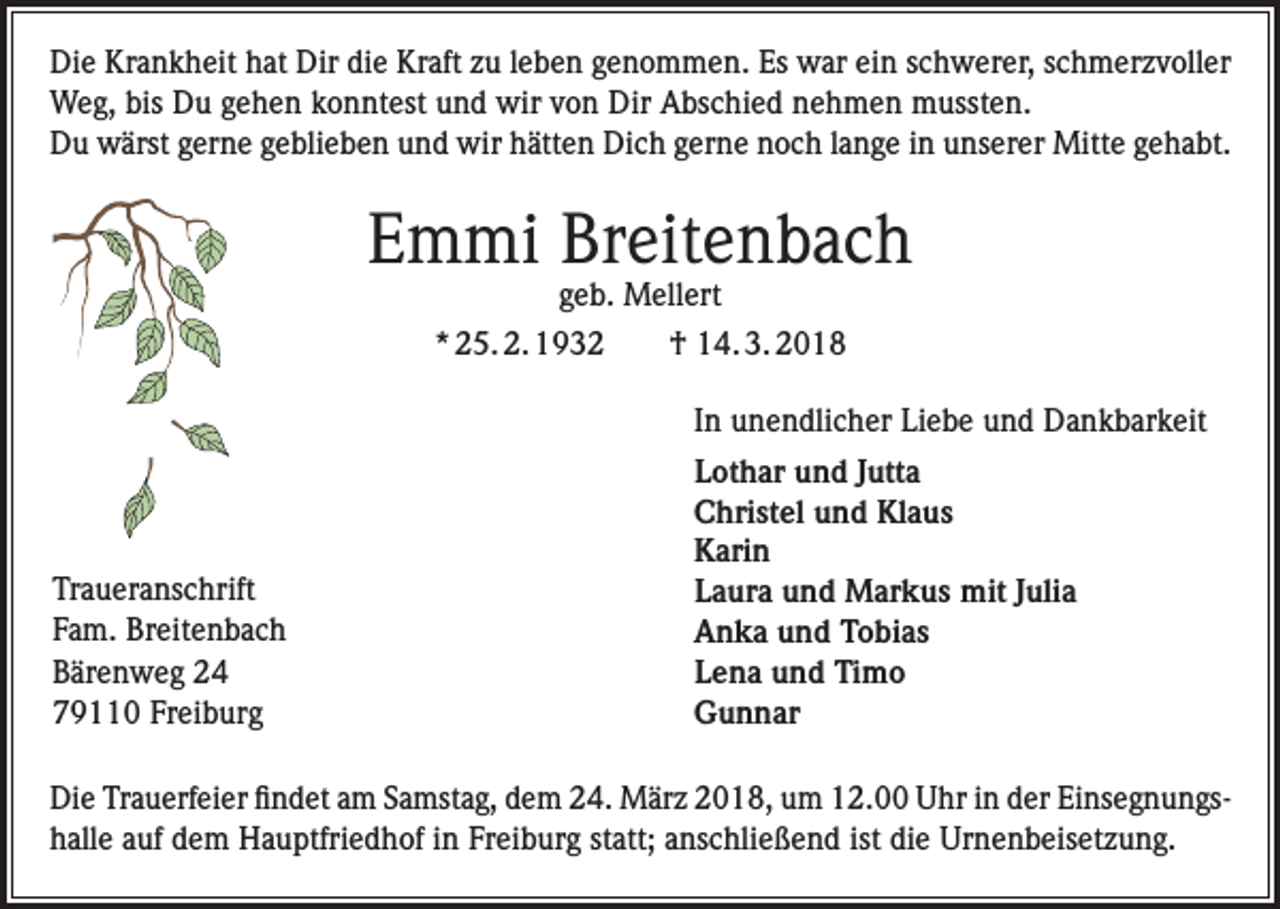 Die Krankheit hat Dir die Kraft zu leben genommen. Es war ein schwerer, schmerzvoller Weg, bis Du gehen konntest und wir von Dir Abschied nehmen mussten.
Du wärst gerne geblieben und wir hätten Dich gerne noch lange in unserer Mitte gehabt.

Emmi Breitenbach
geb. Mellert
* 25. 2. 1932 † 14. 3. 2018

In unendlicher Liebe und Dankbarkeit

Lothar und Jutta
Christel und Klaus
Karin
Laura und Markus mit Julia
Anka und Tobias
Lena und Timo
Gunnar

Traueranschrift
Fam. Breitenbach
Bärenweg 24
79110 Freiburg

Die Trauerfeier findet am Samstag, dem 24. März 2018, um 12.00 Uhr in der Einsegnungshalle auf dem Hauptfriedhof in Freiburg statt; anschließend ist die Urnenbeisetzung.